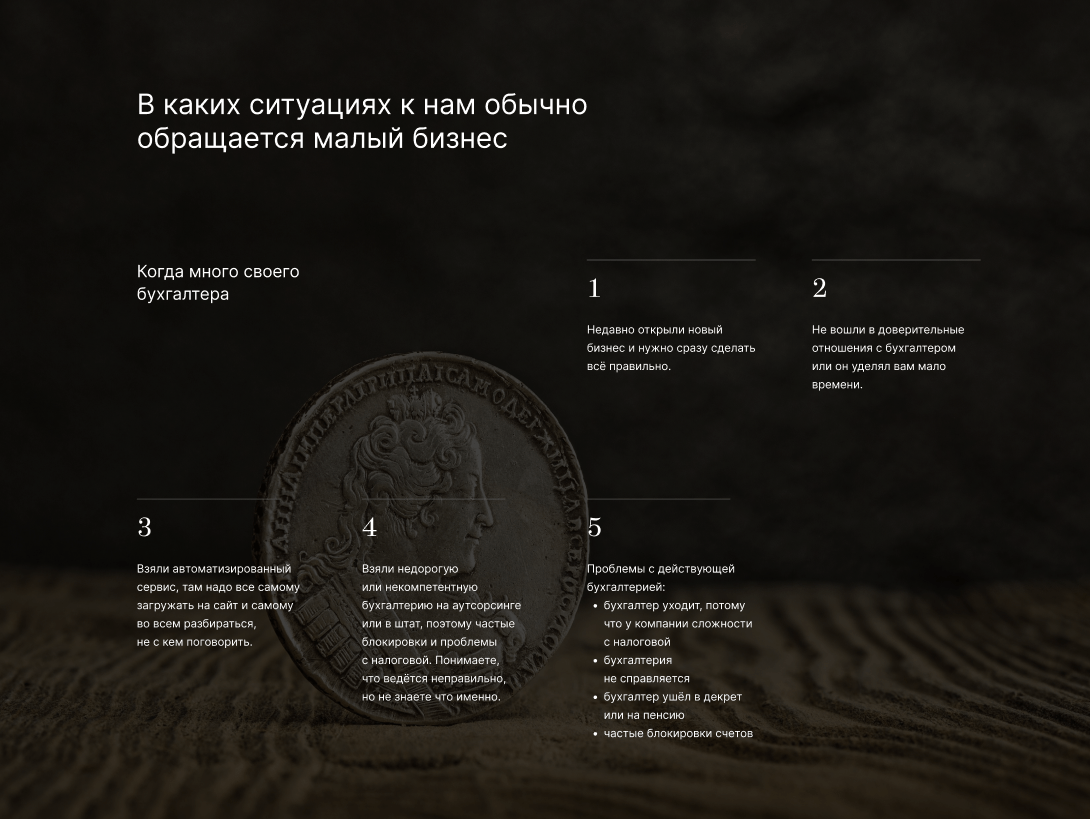 В каких ситуациях к нам обычно обращается малый бизнес

Когда много своего бухгалтера

1

Недавно открыли новый бизнес и нужно сразу сделать всё правильно.

2

Не вошли в доверительные отношения с бухгалтером или он уделял вам мало времени.

3

Взяли автоматизированный сервис, там надо все самому загружать на сайт и самому во всем разбираться, не с кем поговорить.

4

Взяли недорогую или некомпетентную бухгалтерию на аутсорсинге или в штат, поэтому частые блокировки и проблемы с налоговой. Понимаете, что ведётся неправильно, но не знаете что именно.

5

Проблемы с действующей бухгалтерией:
• бухгалтер уходит, потому что у компании сложности с налоговой
• бухгалтерия не справляется
• бухгалтер ушёл в декрет или на пенсию
• частые блокировки счетов